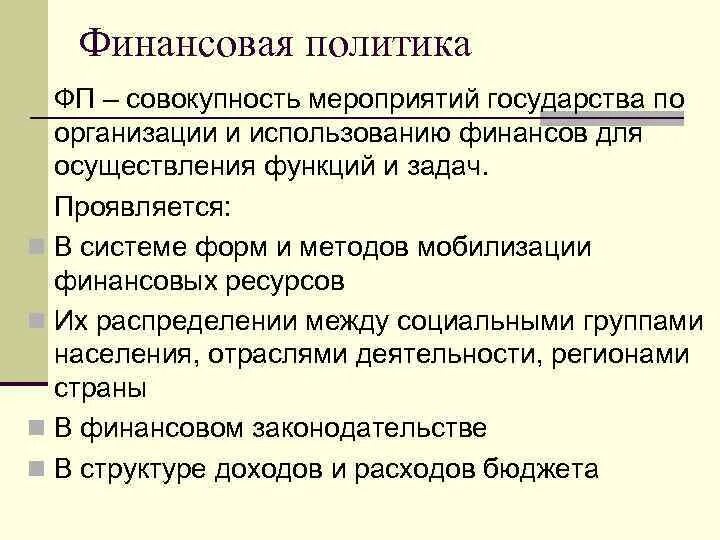 Финансовая политика

ФП – совокупность мероприятий государства по организации и использованию финансов для осуществления функций и задач.

Проявляется:

В системе форм и методов мобилизации финансовых ресурсов

Их распределении между социальными группами населения, отраслями деятельности, регионами страны

В финансовом законодательстве

В структуре доходов и расходов бюджета